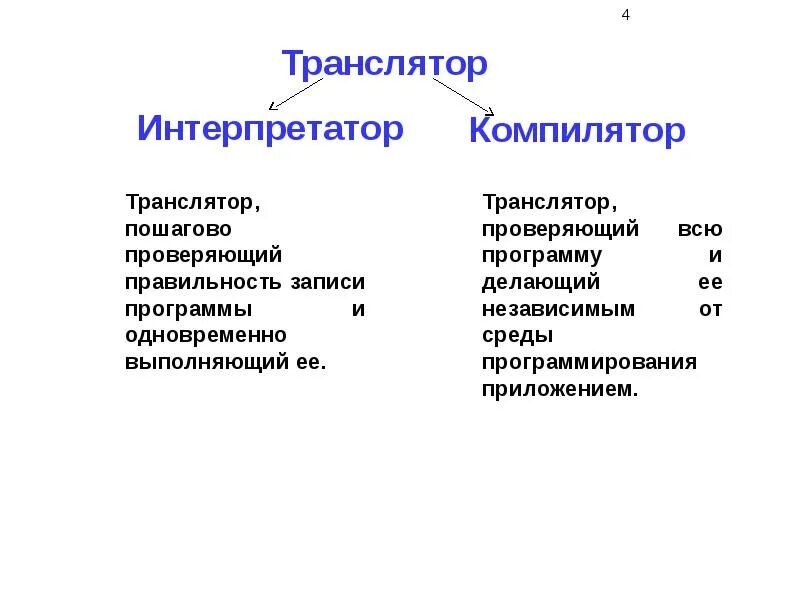 4

Транслятор

Интерпретатор

Компилятор

Транслятор, пошагово проверяющий правильность записи программы и одновременно выполняющий ее.

Транслятор, проверяющий всю программу и делающий ее независимым от среды программирования приложением.